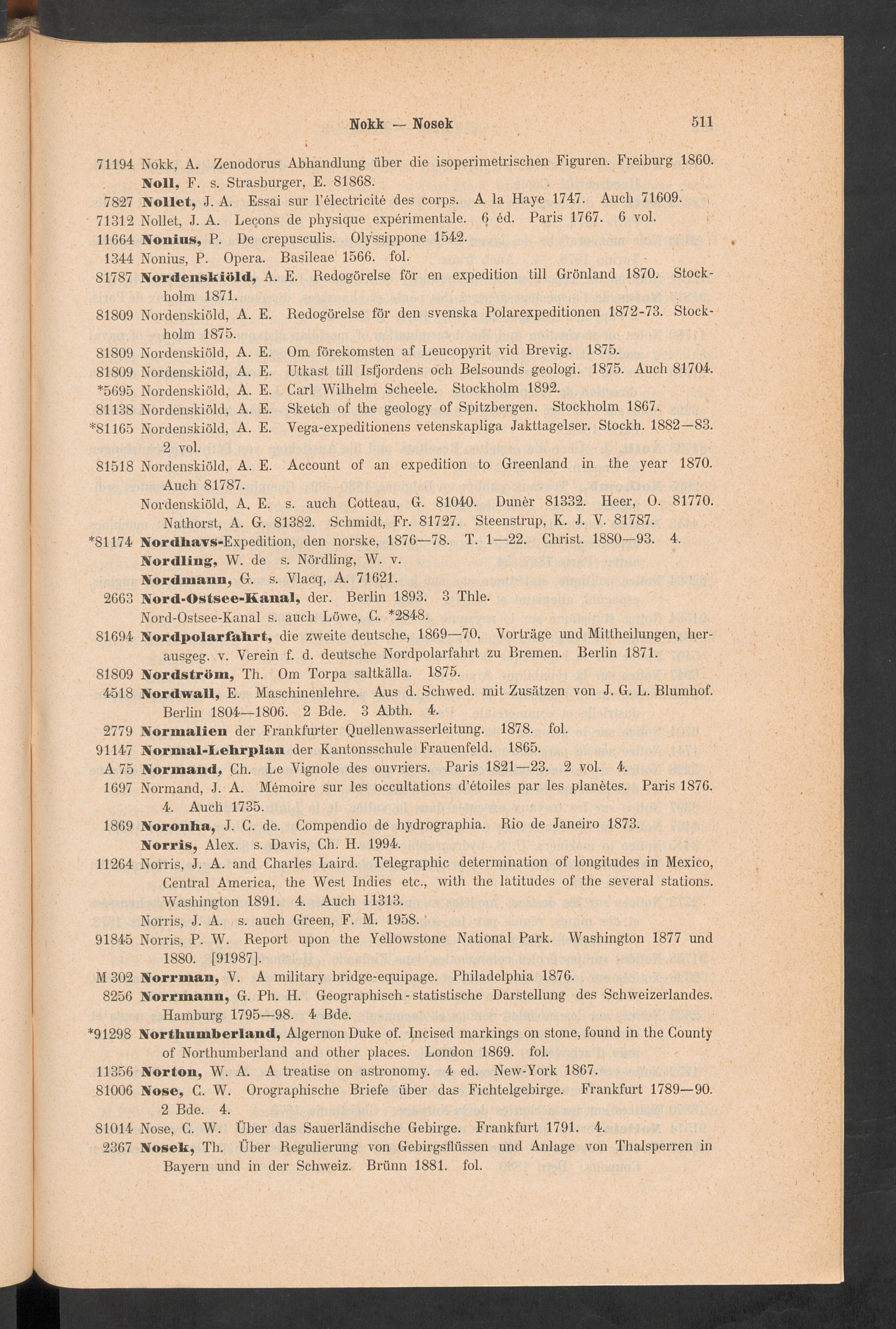 Nokk — Nosek 511

71194 Nokk, A. Zenodorus Abhandlung über die isoperimetrischen Figuren. Freiburg 1860.
Noll, F. s. Strasburger, E. 81868.
7827 Nollet, J. A. Essai sur l'électricité des corps. A la Haye 1747. Auch 71609.
71312 Nollet, J. A. Leçons de physique expérimentale. 6 éd. Paris 1767. 6 vol.
11664 Nonius, P. De crepusculis. Olyssippone 1542.
1344 Nonius, P. Opera. Basileae 1566. fol.
81787 Nordenskiöld, A. E. Redogörelse för en expedition till Grönland 1870. Stockholm 1871.
81809 Nordenskiöld, A. E. Redogörelse för den svenska Polarexpeditionen 1872-73. Stockholm 1875.
81809 Nordenskiöld, A. E. Om förekomsten af Leucopyrit vid Brevig. 1875.
81809 Nordenskiöld, A. E. Utkast till Isfjordens och Belsounds geologi. 1875. Auch 81704.
*5695 Nordenskiöld, A. E. Carl Wilhelm Scheele. Stockholm 1892.
81138 Nordenskiöld, A. E. Sketch of the geology of Spitzbergen. Stockholm 1867.
*81165 Nordenskiöld, A. E. Vega-expeditionens vetenskapliga Jakttagelser. Stockh. 1882—83. 2 vol.
81518 Nordenskiöld, A. E. Account of an expedition to Greenland in the year 1870. Auch 81787.
Nordenskiöld, A. E. s. auch Cotteau, G. 81040. Dunèr 81332. Heer, O. 81770. Nathorst, A. G. 81382. Schmidt, Fr. 81727. Steenstrup, K. J. V. 81787.
*81174 Nordhavs-Expedition, den norske, 1876—78. T. 1—22. Christ. 1880—93. 4.
Nordling, W. de s. Nördling, W. v.
Nordmann, G. s. Vlacq, A. 71621.
2663 Nord-Ostsee-Kanal, der. Berlin 1893. 3 Thle.
Nord-Ostsee-Kanal s. auch Löwe, C. *2848.
81694 Nordpolarfahrt, die zweite deutsche, 1869—70. Vorträge und Mittheilungen, herausgeg. v. Verein f. d. deutsche Nordpolarfahrt zu Bremen. Berlin 1871.
81809 Nordström, Th. Om Torpa saltkälla. 1875.
4518 Nordwall, E. Maschinenlehre. Aus d. Schwed. mit Zusätzen von J. G. L. Blumhof. Berlin 1804—1806. 2 Bde. 3 Abth. 4.
2779 Normalien der Frankfurter Quellenwasserleitung. 1878. fol.
91147 Normal-Lehrplan der Kantonsschule Frauenfeld. 1865.
A 75 Normand, Ch. Le Vignole des ouvriers. Paris 1821—23. 2 vol. 4.
1697 Normand, J. A. Mémoire sur les occultations d'étoiles par les planètes. Paris 1876. 4. Auch 1735.
1869 Noronha, J. C. de. Compendio de hydrographia. Rio de Janeiro 1873.
Norris, Alex. s. Davis, Ch. H. 1994.
11264 Norris, J. A. and Charles Laird. Telegraphic determination of longitudes in Mexico, Central America, the West Indies etc., with the latitudes of the several stations. Washington 1891. 4. Auch 11313.
Norris, J. A. s. auch Green, F. M. 1958.
91845 Norris, P. W. Report upon the Yellowstone National Park. Washington 1877 und 1880. [91987].
M 302 Norrman, V. A military bridge-equipage. Philadelphia 1876.
8256 Norrmann, G. Ph. H. Geographisch-statistische Darstellung des Schweizerlandes. Hamburg 1795—98. 4 Bde.
*91298 Northumberland, Algernon Duke of. Incised markings on stone, found in the County of Northumberland and other places. London 1869. fol.
11356 Norton, W. A. A treatise on astronomy. 4 ed. New-York 1867.
81006 Nose, C. W. Orographische Briefe über das Fichtelgebirge. Frankfurt 1789—90. 2 Bde. 4.
81014 Nose, C. W. Über das Sauerländische Gebirge. Frankfurt 1791. 4.
2367 Nosek, Th. Über Regulierung von Gebirgsflüssen und Anlage von Thalsperren in Bayern und in der Schweiz. Brünn 1881. fol.